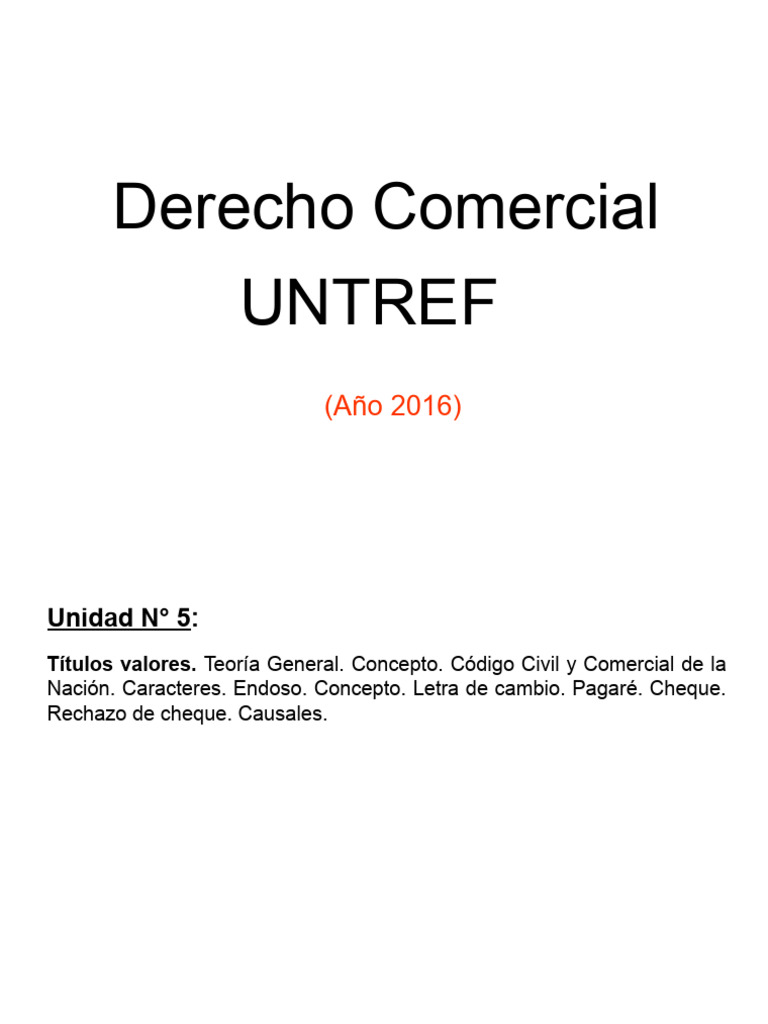 Derecho Comercial
UNTREF

(Año 2016)

Unidad N° 5:

Títulos valores. Teoría General. Concepto. Código Civil y Comercial de la Nación. Caracteres. Endoso. Concepto. Letra de cambio. Pagaré. Cheque. Rechazo de cheque. Causales.